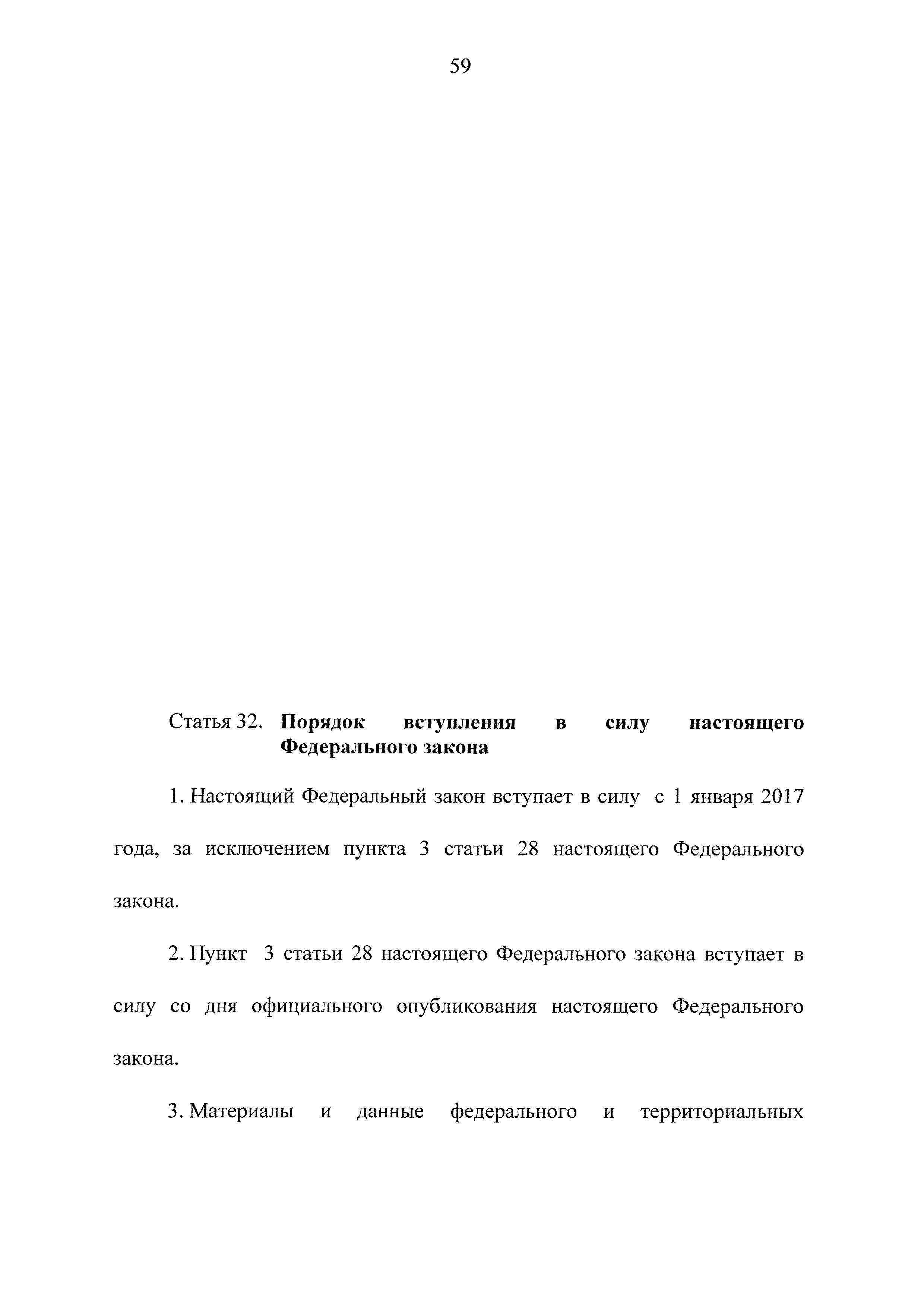 59

Статья 32. Порядок вступления в силу настоящего Федерального закона

1. Настоящий Федеральный закон вступает в силу с 1 января 2017 года, за исключением пункта 3 статьи 28 настоящего Федерального закона.

2. Пункт 3 статьи 28 настоящего Федерального закона вступает в силу со дня официального опубликования настоящего Федерального закона.

3. Материалы и данные федерального и территориальных